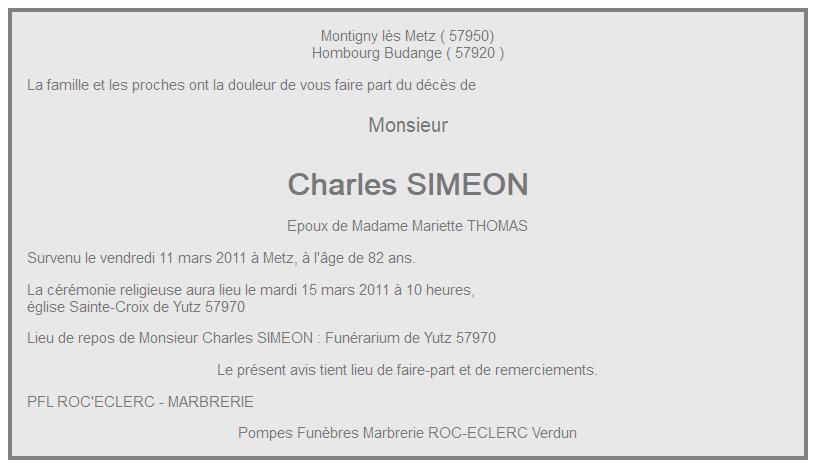 Montigny lès Metz ( 57950)
Hombourg Budange ( 57920 )

La famille et les proches ont la douleur de vous faire part du décès de

Monsieur

Charles SIMEON

Epoux de Madame Mariette THOMAS

Survenu le vendredi 11 mars 2011 à Metz, à l'âge de 82 ans.

La cérémonie religieuse aura lieu le mardi 15 mars 2011 à 10 heures,
église Sainte-Croix de Yutz 57970

Lieu de repos de Monsieur Charles SIMEON : Funérarium de Yutz 57970

Le présent avis tient lieu de faire-part et de remerciements.

PFL ROC'ECLERC - MARBRERIE

Pompes Funèbres Marbrerie ROC-ECLERC Verdun